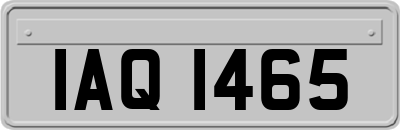 IAQ 1465